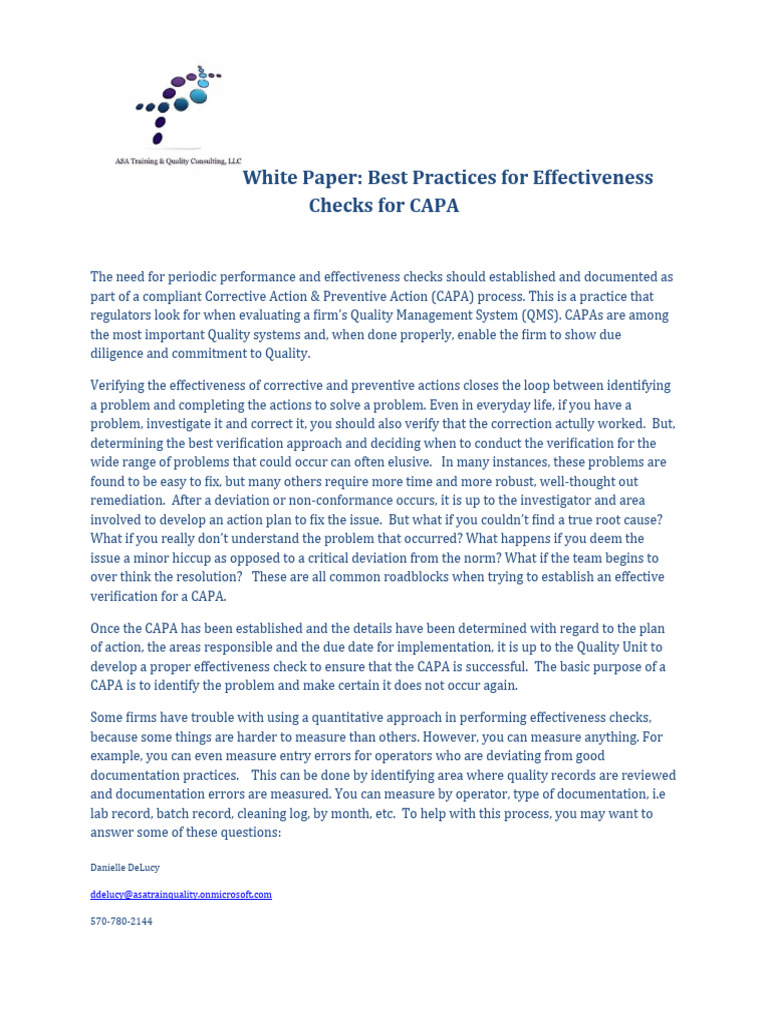 ASA Training & Quality Consulting, LLC

White Paper: Best Practices for Effectiveness Checks for CAPA

The need for periodic performance and effectiveness checks should established and documented as part of a compliant Corrective Action & Preventive Action (CAPA) process. This is a practice that regulators look for when evaluating a firm's Quality Management System (QMS). CAPAs are among the most important Quality systems and, when done properly, enable the firm to show due diligence and commitment to Quality.

Verifying the effectiveness of corrective and preventive actions closes the loop between identifying a problem and completing the actions to solve a problem. Even in everyday life, if you have a problem, investigate it and correct it, you should also verify that the correction actully worked. But, determining the best verification approach and deciding when to conduct the verification for the wide range of problems that could occur can often elusive. In many instances, these problems are found to be easy to fix, but many others require more time and more robust, well-thought out remediation. After a deviation or non-conformance occurs, it is up to the investigator and area involved to develop an action plan to fix the issue. But what if you couldn't find a true root cause? What if you really don't understand the problem that occurred? What happens if you deem the issue a minor hiccup as opposed to a critical deviation from the norm? What if the team begins to over think the resolution? These are all common roadblocks when trying to establish an effective verification for a CAPA.

Once the CAPA has been established and the details have been determined with regard to the plan of action, the areas responsible and the due date for implementation, it is up to the Quality Unit to develop a proper effectiveness check to ensure that the CAPA is successful. The basic purpose of a CAPA is to identify the problem and make certain it does not occur again.

Some firms have trouble with using a quantitative approach in performing effectiveness checks, because some things are harder to measure than others. However, you can measure anything. For example, you can even measure entry errors for operators who are deviating from good documentation practices. This can be done by identifying area where quality records are reviewed and documentation errors are measured. You can measure by operator, type of documentation, i.e lab record, batch record, cleaning log, by month, etc. To help with this process, you may want to answer some of these questions:

Danielle DeLucy

ddelucy@asatrainquality.onmicrosoft.com

570-780-2144